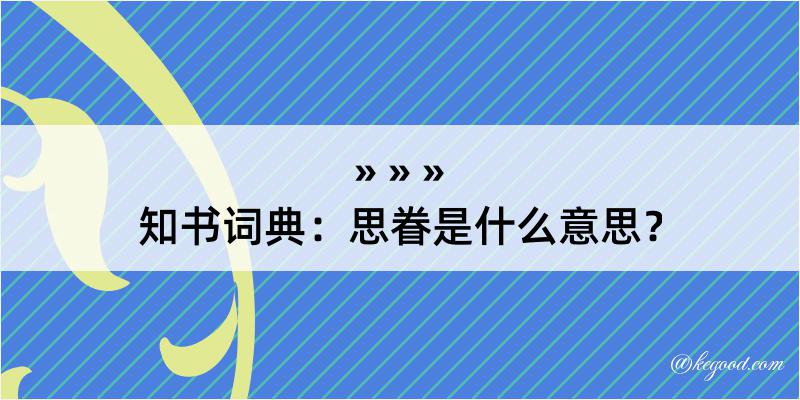 » » »
知书词典：思眷是什么意思？

@kegood.com